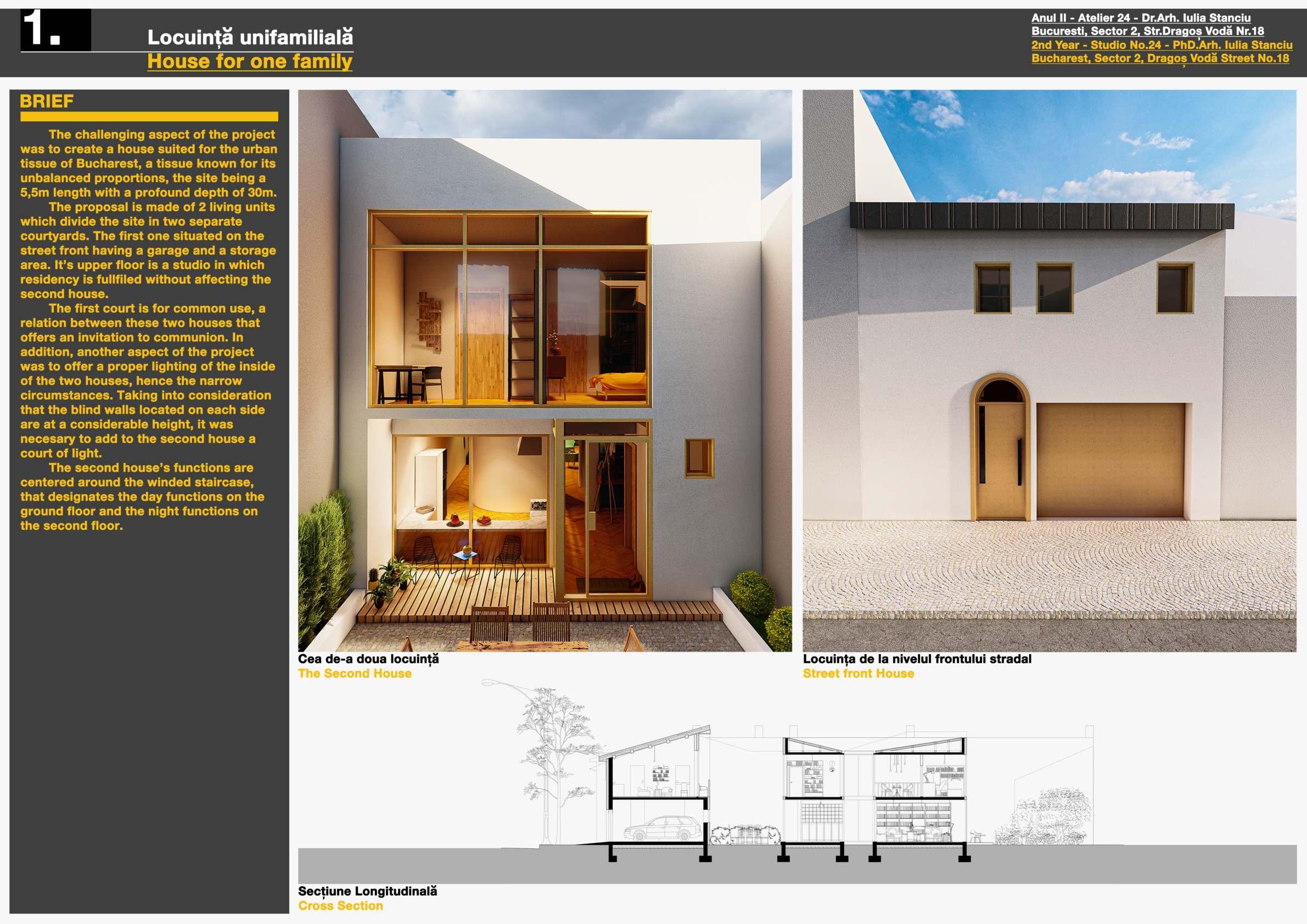 1.

Locuință unifamilială
House for one family

Anul II - Atelier 24 - Dr.Arh. Iulia Stanciu
Bucuresti, Sector 2, Str.Dragoș Vodă Nr.18
2nd Year - Studio No.24 - PhD.Arh. Iulia Stanciu
Bucharest, Sector 2, Dragoș Vodă Street No.18

BRIEF

The challenging aspect of the project was to create a house suited for the urban tissue of Bucharest, a tissue known for its unbalanced proportions, the site being a 5,5m length with a profound depth of 30m.

The proposal is made of 2 living units which divide the site in two separate courtyards. The first one situated on the street front having a garage and a storage area. It's upper floor is a studio in which residency is fullfiled without affecting the second house.

The first court is for common use, a relation between these two houses that offers an invitation to communion. In addition, another aspect of the project was to offer a proper lighting of the inside of the two houses, hence the narrow circumstances. Taking into consideration that the blind walls located on each side are at a considerable height, it was necesary to add to the second house a court of light.

The second house's functions are centered around the winded staircase, that designates the day functions on the ground floor and the night functions on the second floor.

Cea de-a doua locuință
The Second House

Locuința de la nivelul frontului stradal
Street front House

Secțiune Longitudinală
Cross Section